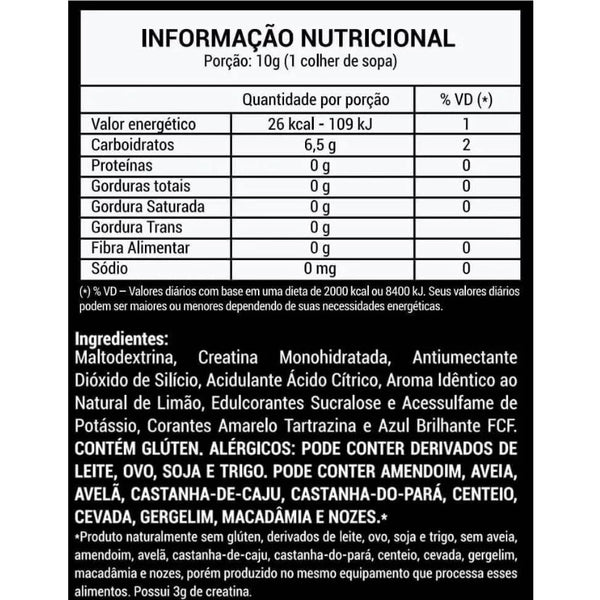 INFORMAÇÃO NUTRICIONAL
Porção: 10g (1 colher de sopa)

| | Quantidade por porção | % VD (*) |
|---|---|---|
| Valor energético | 26 kcal - 109 kJ | 1 |
| Carboidratos | 6,5 g | 2 |
| Proteínas | 0 g | 0 |
| Gorduras totais | 0 g | 0 |
| Gordura Saturada | 0 g | 0 |
| Gordura Trans | 0 g | |
| Fibra Alimentar | 0 g | 0 |
| Sódio | 0 mg | 0 |

(*) % VD – Valores diários com base em uma dieta de 2000 kcal ou 8400 kJ. Seus valores diários podem ser maiores ou menores dependendo de suas necessidades energéticas.

Ingredientes:
Maltodextrina, Creatina Monohidratada, Antiumectante Dióxido de Silício, Acidulante Ácido Cítrico, Aroma Idêntico ao Natural de Limão, Edulcorantes Sucralose e Acessulfame de Potássio, Corantes Amarelo Tartrazina e Azul Brilhante FCF. CONTÉM GLÚTEN. ALÉRGICOS: PODE CONTER DERIVADOS DE LEITE, OVO, SOJA E TRIGO. PODE CONTER AMENDOIM, AVEIA, AVELÃ, CASTANHA-DE-CAJU, CASTANHA-DO-PARÁ, CENTEIO, CEVADA, GERGELIM, MACADÂMIA E NOZES.*
*Produto naturalmente sem glúten, derivados de leite, ovo, soja e trigo, sem aveia, amendoim, avelã, castanha-de-caju, castanha-do-pará, centeio, cevada, gergelim, macadâmia e nozes, porém produzido no mesmo equipamento que processa esses alimentos. Possui 3g de creatina.